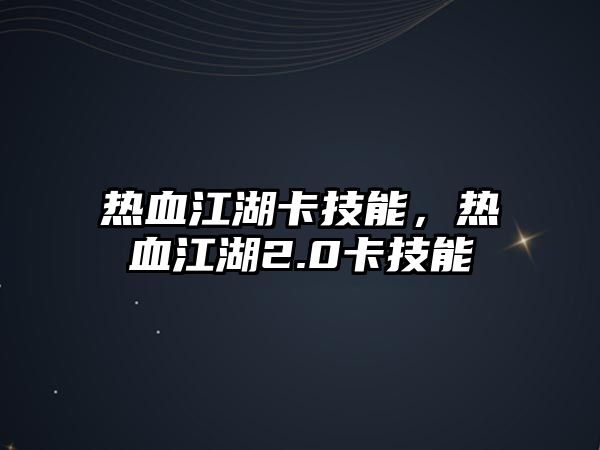 热血江湖卡技能，热血江湖2.0卡技能